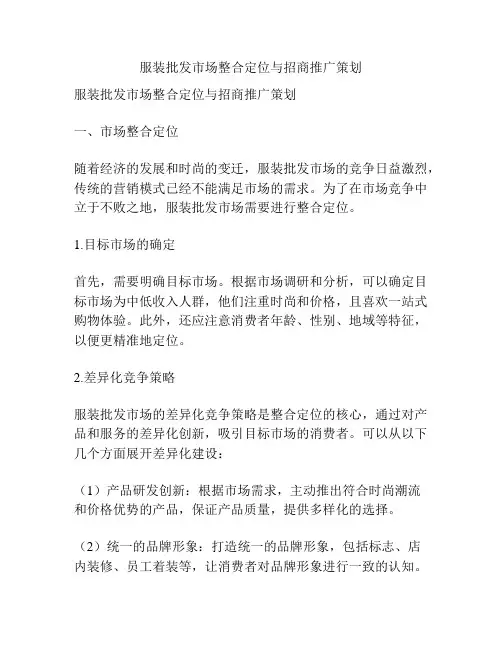 服装批发市场整合定位与招商推广策划

服装批发市场整合定位与招商推广策划

一、市场整合定位

随着经济的发展和时尚的变迁，服装批发市场的竞争日益激烈，传统的营销模式已经不能满足市场的需求。为了在市场竞争中立于不败之地，服装批发市场需要进行整合定位。

1.目标市场的确定

首先，需要明确目标市场。根据市场调研和分析，可以确定目标市场为中低收入人群，他们注重时尚和价格，且喜欢一站式购物体验。此外，还应注意消费者年龄、性别、地域等特征，以便更精准地定位。

2.差异化竞争策略

服装批发市场的差异化竞争策略是整合定位的核心，通过对产品和服务的差异化创新，吸引目标市场的消费者。可以从以下几个方面展开差异化建设：

（1）产品研发创新：根据市场需求，主动推出符合时尚潮流和价格优势的产品，保证产品质量，提供多样化的选择。

（2）统一的品牌形象：打造统一的品牌形象，包括标志、店内装修、员工着装等，让消费者对品牌形象进行一致的认知。